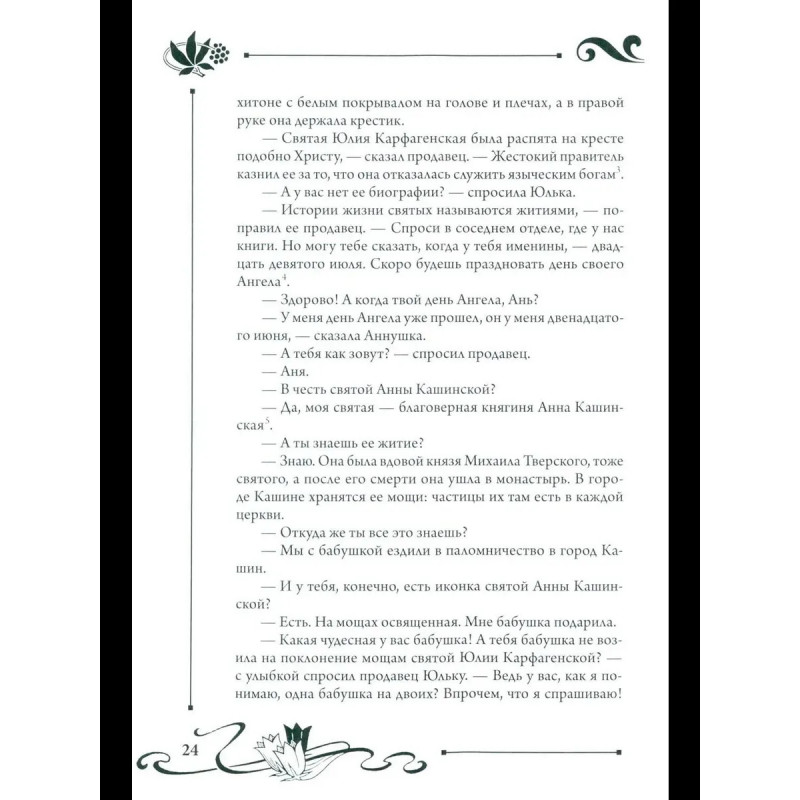 хитоне с белым покрывалом на голове и плечах, а в правой руке она держала крестик.

— Святая Юлия Карфагенская была распята на кресте подобно Христу, — сказал продавец. — Жестокий правитель казнил ее за то, что она отказалась служить языческим богам$^3$.

— А у вас нет ее биографии? — спросила Юлька.

— Истории жизни святых называются житиями, — поправил ее продавец. — Спроси в соседнем отделе, где у нас книги. Но могу тебе сказать, когда у тебя именины, — двадцать девятого июля. Скоро будешь праздновать день своего Ангела$^4$.

— Здорово! А когда твой день Ангела, Ань?

— У меня день Ангела уже прошел, он у меня двенадцатого июня, — сказала Аннушка.

— А тебя как зовут? — спросил продавец.

— Аня.

— В честь святой Анны Кашинской?

— Да, моя святая — благоверная княгиня Анна Кашинская$^5$.

— А ты знаешь ее житие?

— Знаю. Она была вдовой князя Михаила Тверского, тоже святого, а после его смерти она ушла в монастырь. В городе Кашине хранятся ее мощи: частицы их там есть в каждой церкви.

— Откуда же ты все это знаешь?

— Мы с бабушкой ездили в паломничество в город Кашин.

— И у тебя, конечно, есть иконка святой Анны Кашинской?

— Есть. На мощах освященная. Мне бабушка подарила.

— Какая чудесная у вас бабушка! А тебя бабушка не возила на поклонение мощам святой Юлии Карфагенской? — с улыбкой спросил продавец Юльку. — Ведь у вас, как я понимаю, одна бабушка на двоих? Впрочем, что я спрашиваю!

24